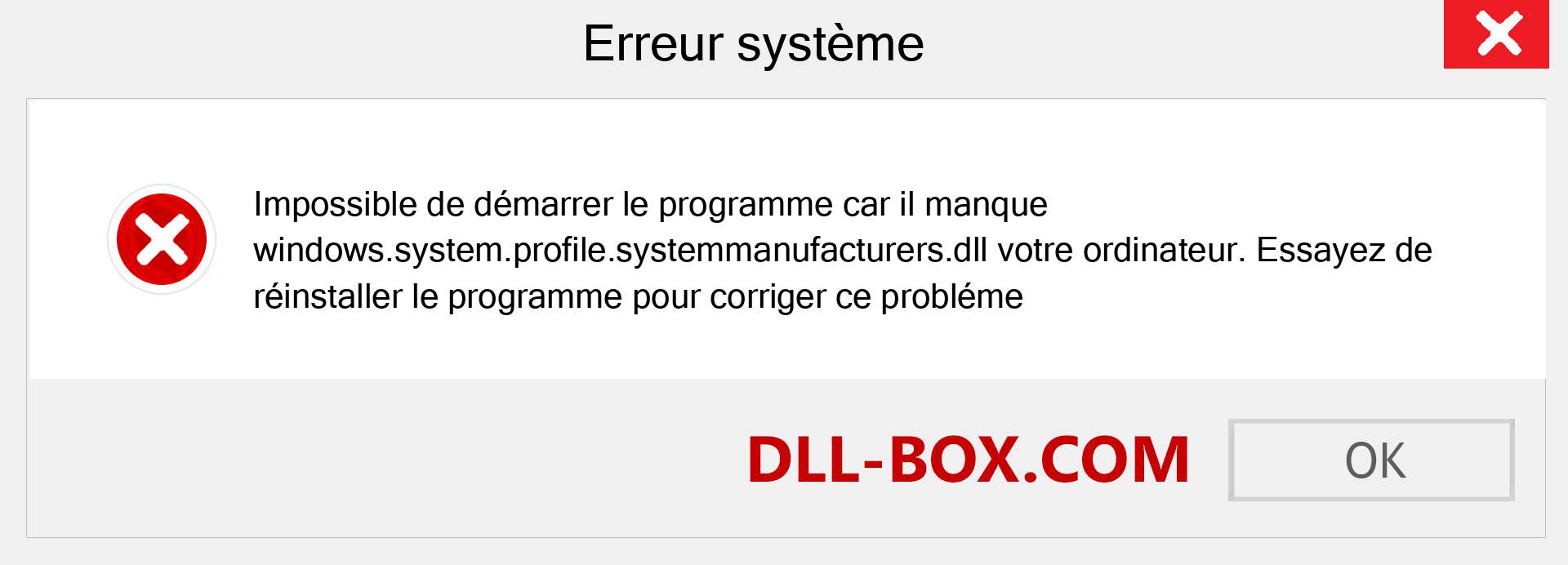 Erreur système

Impossible de démarrer le programme car il manque windows.system.profile.systemmanufacturers.dll votre ordinateur. Essayez de réinstaller le programme pour corriger ce probléme

DLL-BOX.COM

OK